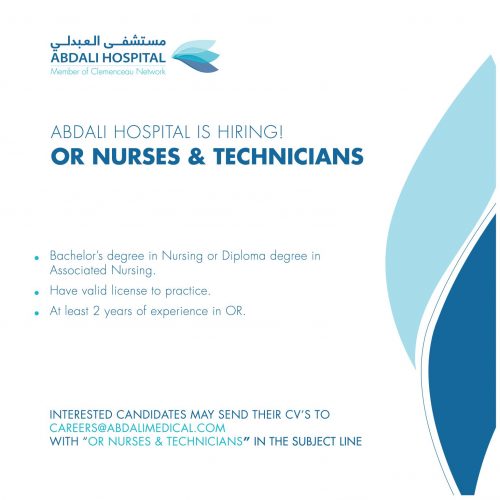 مستشفى العبدلي
ABDALI HOSPITAL
Member of Clemenceau Network

ABDALI HOSPITAL IS HIRING!
OR NURSES & TECHNICIANS

• Bachelor's degree in Nursing or Diploma degree in Associated Nursing.
• Have valid license to practice.
• At least 2 years of experience in OR.

INTERESTED CANDIDATES MAY SEND THEIR CV'S TO CAREERS@ABDALIMEDICAL.COM WITH "OR NURSES & TECHNICIANS" IN THE SUBJECT LINE